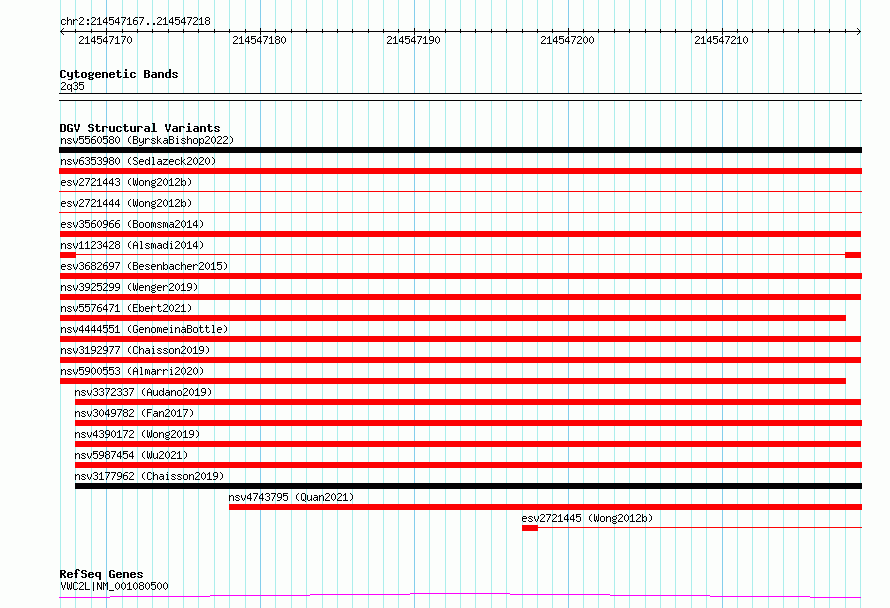 chr2:214547167..214547218

214547170 214547180 214547190 214547200 214547210

Cytogenetic Bands
2q35

DGV Structural Variants
nsv5560580 (ByrskaBishop2022)
nsv6353980 (Sedlazeck2020)
esv2721443 (Wong2012b)
esv2721444 (Wong2012b)
esv3560966 (Boomsma2014)
nsv1123428 (Alsmadi2014)
esv3682697 (Besenbacher2015)
nsv3925299 (Wenger2019)
nsv5576471 (Ebert2021)
nsv4444551 (GenomeinaBottle)
nsv3192977 (Chaisson2019)
nsv5900553 (Almarri2020)
nsv3372337 (Audano2019)
nsv3049782 (Fan2017)
nsv4390172 (Wong2019)
nsv5987454 (Wu2021)
nsv3177962 (Chaisson2019)
nsv4743795 (Quan2021)
esv2721445 (Wong2012b)

RefSeq Genes
VWC2L|NM_001080500